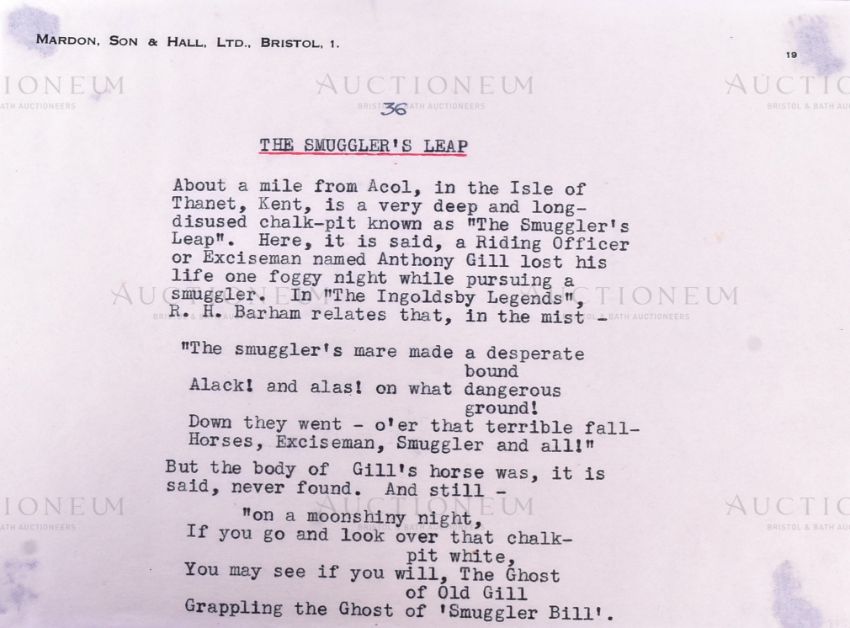 MARDON, SON & HALL, LTD., BRISTOL, 1.

19

36

THE SMUGGLER'S LEAP

About a mile from Acol, in the Isle of Thanet, Kent, is a very deep and long-disused chalk-pit known as "The Smuggler's Leap". Here, it is said, a Riding Officer or Exciseman named Anthony Gill lost his life one foggy night while pursuing a smuggler. In "The Ingoldsby Legends", R. H. Barham relates that, in the mist -

"The smuggler's mare made a desperate
bound
Alack! and alas! on what dangerous
ground!
Down they went - o'er that terrible fall-
Horses, Exciseman, Smuggler and all!"

But the body of Gill's horse was, it is said, never found. And still -

"on a moonshiny night,
If you go and look over that chalk-
pit white,
You may see if you will, The Ghost
of Old Gill
Grappling the Ghost of 'Smuggler Bill'.

AUCTIONEUM
BRISTOL & BATH AUCTIONEERS